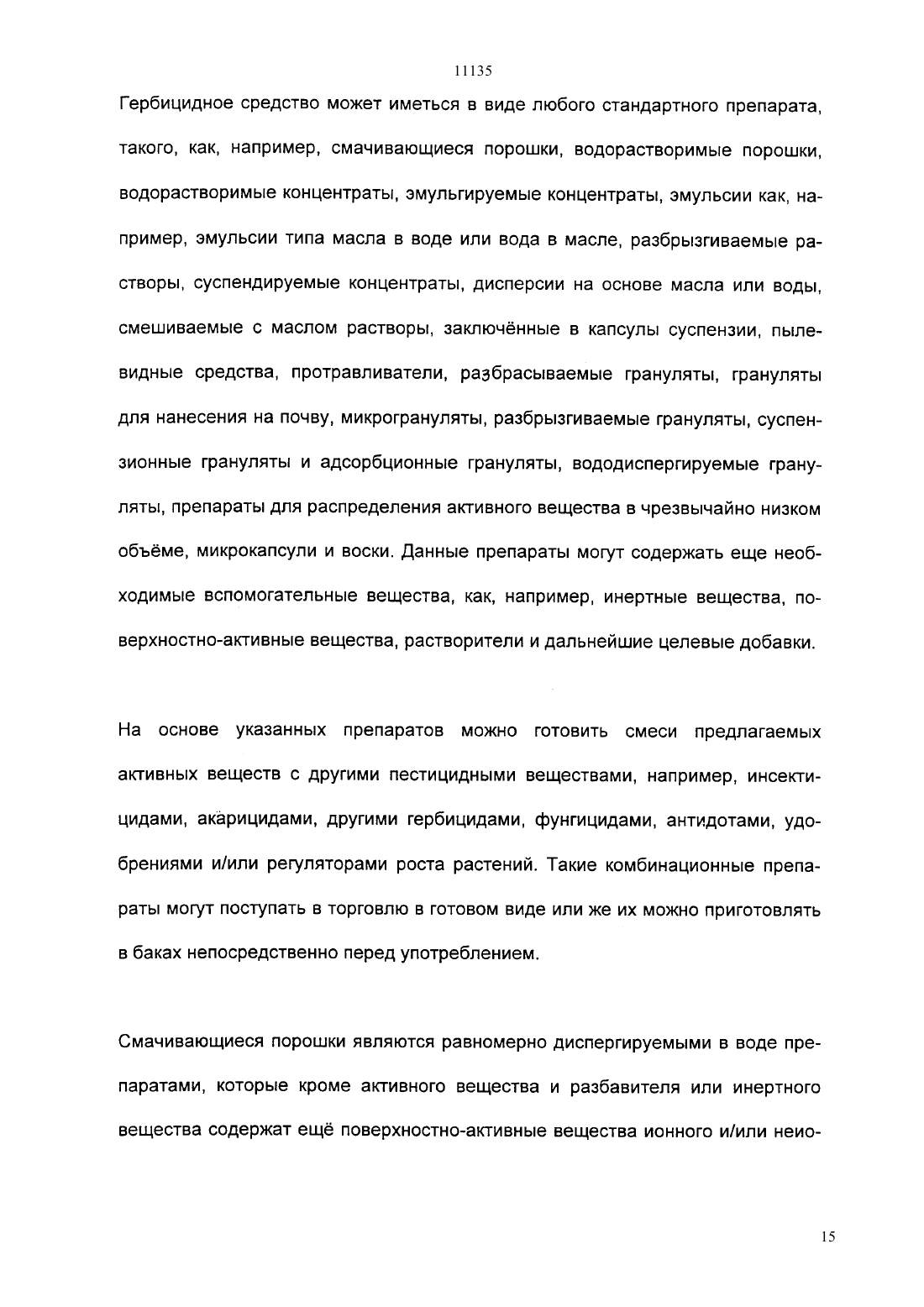 11135

Гербицидное средство может иметься в виде любого стандартного препарата, такого, как, например, смачивающиеся порошки, водорастворимые порошки, водорастворимые концентраты, эмульгируемые концентраты, эмульсии как, например, эмульсии типа масла в воде или вода в масле, разбрызгиваемые растворы, суспендируемые концентраты, дисперсии на основе масла или воды, смешиваемые с маслом растворы, заключённые в капсулы суспензии, пылевидные средства, протравливатели, разбрасываемые грануляты, грануляты для нанесения на почву, микрогрануляты, разбрызгиваемые грануляты, суспензионные грануляты и адсорбционные грануляты, вододиспергируемые грануляты, препараты для распределения активного вещества в чрезвычайно низком объёме, микрокапсули и воски. Данные препараты могут содержать еще необходимые вспомогательные вещества, как, например, инертные вещества, поверхностно-активные вещества, растворители и дальнейшие целевые добавки.

На основе указанных препаратов можно готовить смеси предлагаемых активных веществ с другими пестицидными веществами, например, инсектицидами, акарицидами, другими гербицидами, фунгицидами, антидотами, удобрениями и/или регуляторами роста растений. Такие комбинационные препараты могут поступать в торговлю в готовом виде или же их можно приготовлять в баках непосредственно перед употреблением.

Смачивающиеся порошки являются равномерно диспергируемыми в воде препаратами, которые кроме активного вещества и разбавителя или инертного вещества содержат ещё поверхностно-активные вещества ионного и/или неио-

15